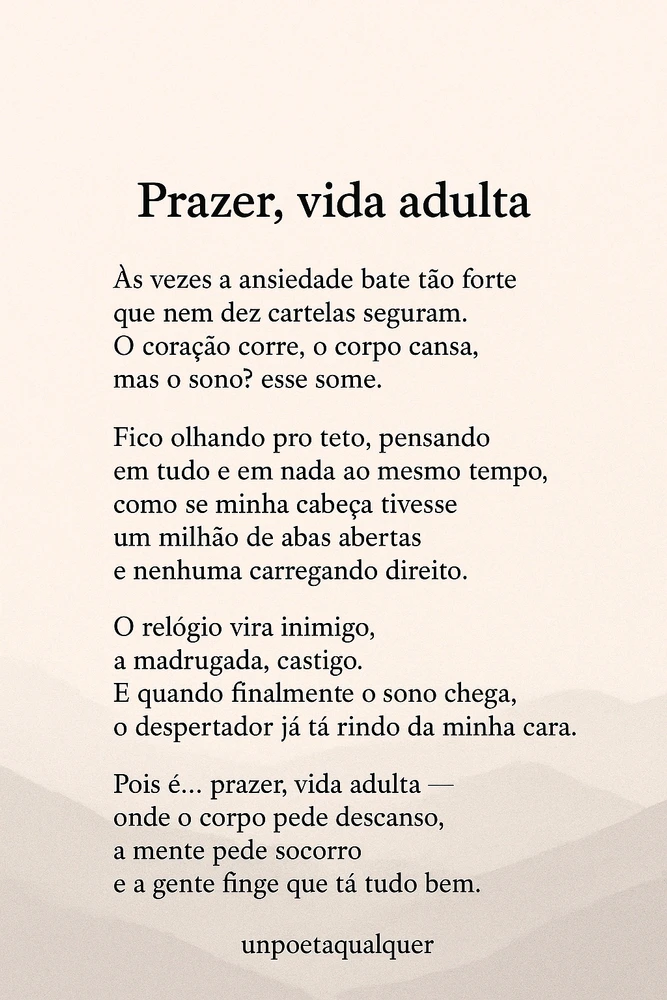 Prazer, vida adulta

Às vezes a ansiedade bate tão forte
que nem dez cartelas seguram.
O coração corre, o corpo cansa,
mas o sono? esse some.

Fico olhando pro teto, pensando
em tudo e em nada ao mesmo tempo,
como se minha cabeça tivesse
um milhão de abas abertas
e nenhuma carregando direito.

O relógio vira inimigo,
a madrugada, castigo.
E quando finalmente o sono chega,
o despertador já tá rindo da minha cara.

Pois é... prazer, vida adulta —
onde o corpo pede descanso,
a mente pede socorro
e a gente finge que tá tudo bem.

unpoetaqualquer